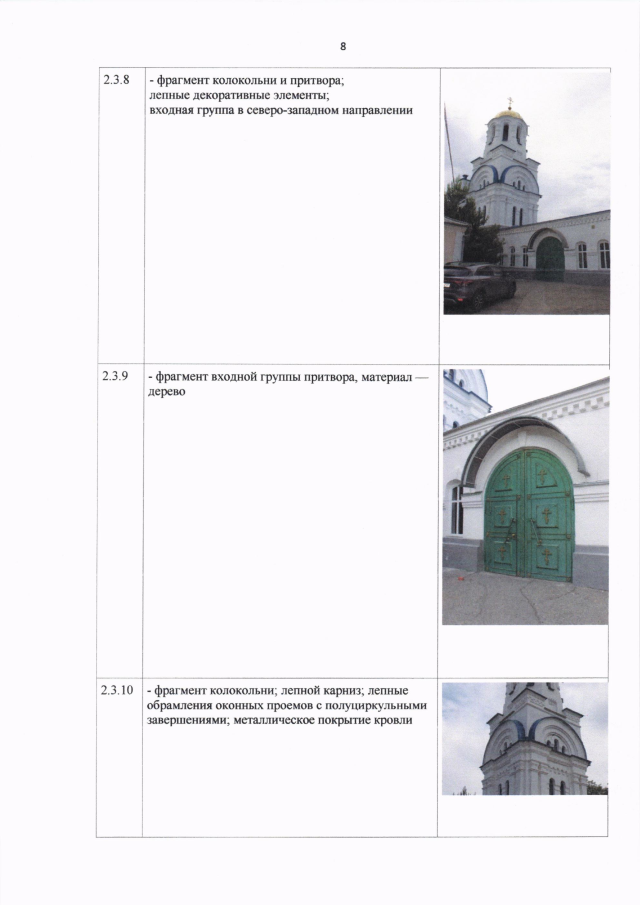 8

| | | |
|---|---|---|
| 2.3.8 | - фрагмент колокольни и притвора; лепные декоративные элементы; входная группа в северо-западном направлении | |
| 2.3.9 | - фрагмент входной группы притвора, материал — дерево | |
| 2.3.10 | - фрагмент колокольни; лепной карниз; лепные обрамления оконных проемов с полуциркульными завершениями; металлическое покрытие кровли | |